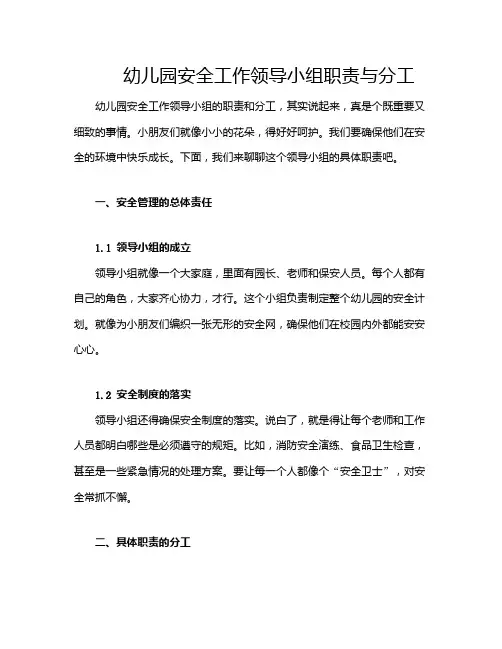 幼儿园安全工作领导小组职责与分工

幼儿园安全工作领导小组的职责和分工，其实说起来，真是个既重要又细致的事情。小朋友们就像小小的花朵，得好好呵护。我们要确保他们在安全的环境中快乐成长。下面，我们来聊聊这个领导小组的具体职责吧。

一、安全管理的总体责任

1.1 领导小组的成立

领导小组就像一个大家庭，里面有园长、老师和保安人员。每个人都有自己的角色，大家齐心协力，才行。这个小组负责制定整个幼儿园的安全计划。就像为小朋友们编织一张无形的安全网，确保他们在校园内外都能安安心心。

1.2 安全制度的落实

领导小组还得确保安全制度的落实。说白了，就是得让每个老师和工作人员都明白哪些是必须遵守的规矩。比如，消防安全演练、食品卫生检查，甚至是一些紧急情况的处理方案。要让每一个人都像个“安全卫士”，对安全常抓不懈。

二、具体职责的分工